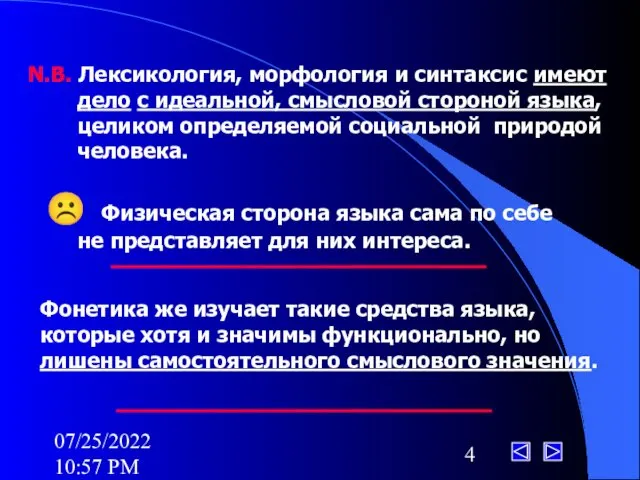 N.B. Лексикология, морфология и синтаксис имеют дело с идеальной, смысловой стороной языка, целиком определяемой социальной природой человека.

Физическая сторона языка сама по себе не представляет для них интереса.

Фонетика же изучает такие средства языка, которые хотя и значимы функционально, но лишены самостоятельного смыслового значения.

07/25/2022
10:57 PM

4